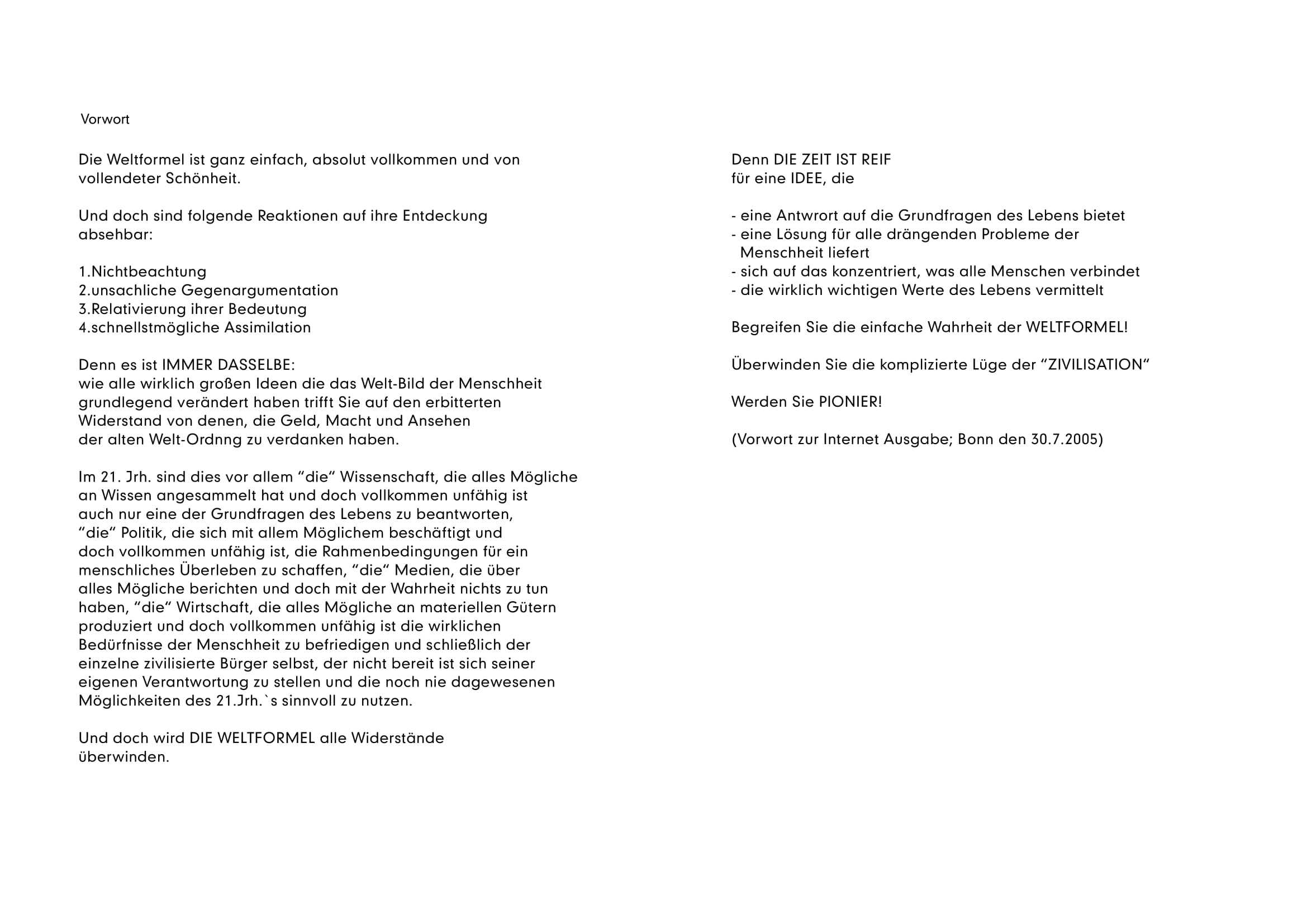 Vorwort

Die Weltformel ist ganz einfach, absolut vollkommen und von vollendeter Schönheit.

Und doch sind folgende Reaktionen auf ihre Entdeckung absehbar:

1.Nichtbeachtung
2.unsachliche Gegenargumentation
3.Relativierung ihrer Bedeutung
4.schnellstmögliche Assimilation

Denn es ist IMMER DASSELBE:
wie alle wirklich großen Ideen die das Welt-Bild der Menschheit grundlegend verändert haben trifft Sie auf den erbitterten Widerstand von denen, die Geld, Macht und Ansehen der alten Welt-Ordnng zu verdanken haben.

Im 21. Jrh. sind dies vor allem “die“ Wissenschaft, die alles Mögliche an Wissen angesammelt hat und doch vollkommen unfähig ist auch nur eine der Grundfragen des Lebens zu beantworten, “die“ Politik, die sich mit allem Möglichem beschäftigt und doch vollkommen unfähig ist, die Rahmenbedingungen für ein menschliches Überleben zu schaffen, “die“ Medien, die über alles Mögliche berichten und doch mit der Wahrheit nichts zu tun haben, “die“ Wirtschaft, die alles Mögliche an materiellen Gütern produziert und doch vollkommen unfähig ist die wirklichen Bedürfnisse der Menschheit zu befriedigen und schließlich der einzelne zivilisierte Bürger selbst, der nicht bereit ist sich seiner eigenen Verantwortung zu stellen und die noch nie dagewesenen Möglichkeiten des 21.Jrh.`s sinnvoll zu nutzen.

Und doch wird DIE WELTFORMEL alle Widerstände überwinden.

Denn DIE ZEIT IST REIF
für eine IDEE, die

- eine Antwort auf die Grundfragen des Lebens bietet
- eine Lösung für alle drängenden Probleme der Menschheit liefert
- sich auf das konzentriert, was alle Menschen verbindet
- die wirklich wichtigen Werte des Lebens vermittelt

Begreifen Sie die einfache Wahrheit der WELTFORMEL!

Überwinden Sie die komplizierte Lüge der “ZIVILISATION“

Werden Sie PIONIER!

(Vorwort zur Internet Ausgabe; Bonn den 30.7.2005)